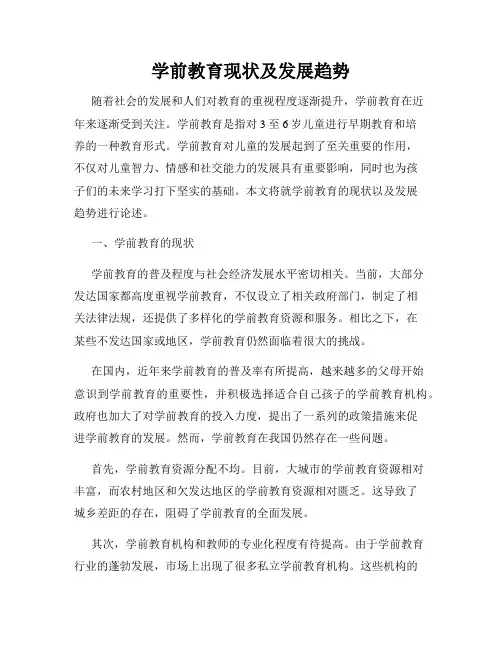 学前教育现状及发展趋势

随着社会的发展和人们对教育的重视程度逐渐提升，学前教育在近年来逐渐受到关注。学前教育是指对3至6岁儿童进行早期教育和培养的一种教育形式。学前教育对儿童的发展起到了至关重要的作用，不仅对儿童智力、情感和社交能力的发展具有重要影响，同时也为孩子们的未来学习打下坚实的基础。本文将就学前教育的现状以及发展趋势进行论述。

一、学前教育的现状

学前教育的普及程度与社会经济发展水平密切相关。当前，大部分发达国家都高度重视学前教育，不仅设立了相关政府部门，制定了相关法律法规，还提供了多样化的学前教育资源和服务。相比之下，在某些不发达国家或地区，学前教育仍然面临着很大的挑战。

在国内，近年来学前教育的普及率有所提高，越来越多的父母开始意识到学前教育的重要性，并积极选择适合自己孩子的学前教育机构。政府也加大了对学前教育的投入力度，提出了一系列的政策措施来促进学前教育的发展。然而，学前教育在我国仍然存在一些问题。

首先，学前教育资源分配不均。目前，大城市的学前教育资源相对丰富，而农村地区和欠发达地区的学前教育资源相对匮乏。这导致了城乡差距的存在，阻碍了学前教育的全面发展。

其次，学前教育机构和教师的专业化程度有待提高。由于学前教育行业的蓬勃发展，市场上出现了很多私立学前教育机构。这些机构的